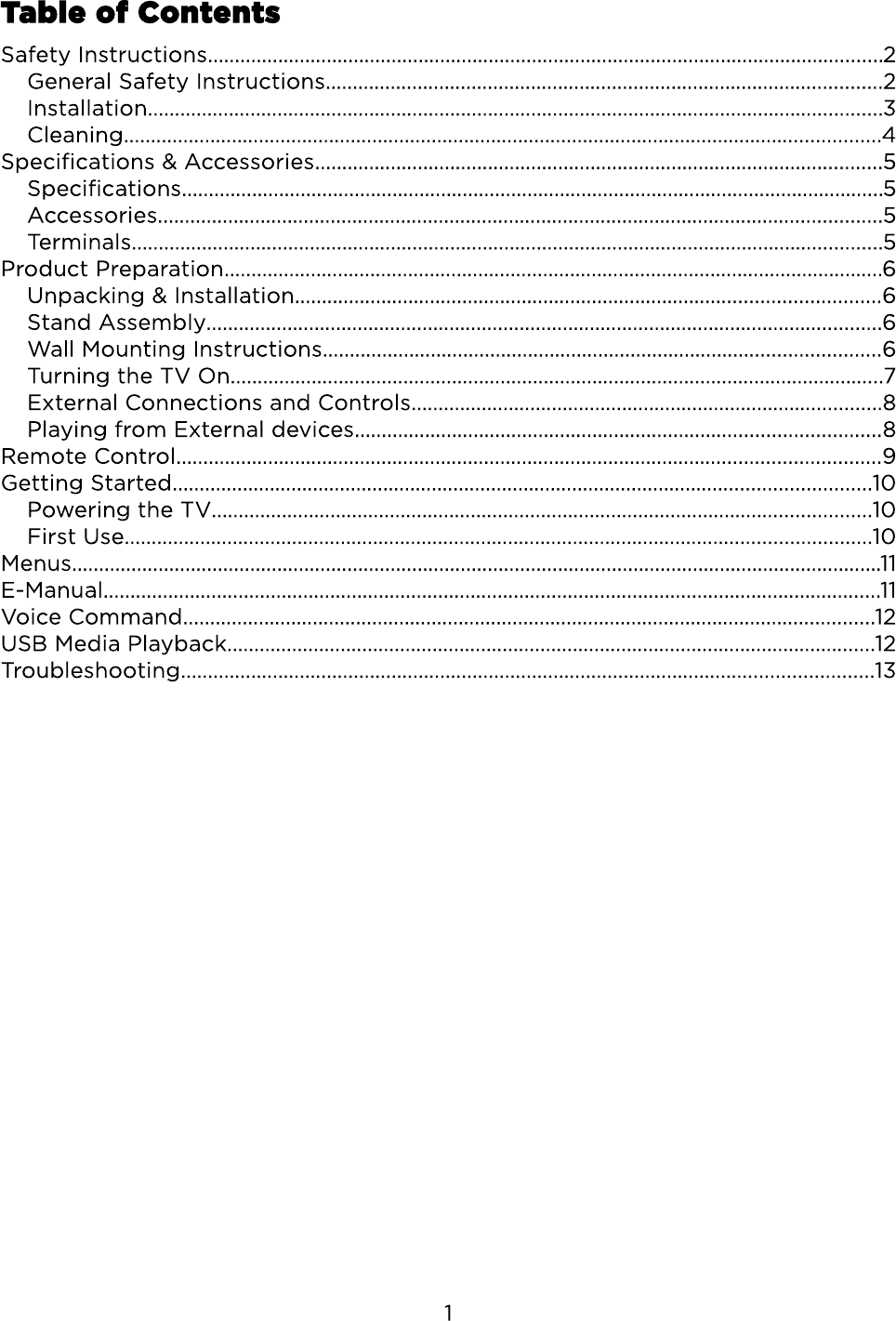 Table of Contents

Safety Instructions..........2
General Safety Instructions..........2
Installation..........3
Cleaning..........4
Specifications & Accessories..........5
Specifications..........5
Accessories..........5
Terminals..........5
Product Preparation..........6
Unpacking & Installation..........6
Stand Assembly..........6
Wall Mounting Instructions..........6
Turning the TV On..........7
External Connections and Controls..........8
Playing from External devices..........8
Remote Control..........9
Getting Started..........10
Powering the TV..........10
First Use..........10
Menus..........11
E-Manual..........11
Voice Command..........12
USB Media Playback..........12
Troubleshooting..........13

1